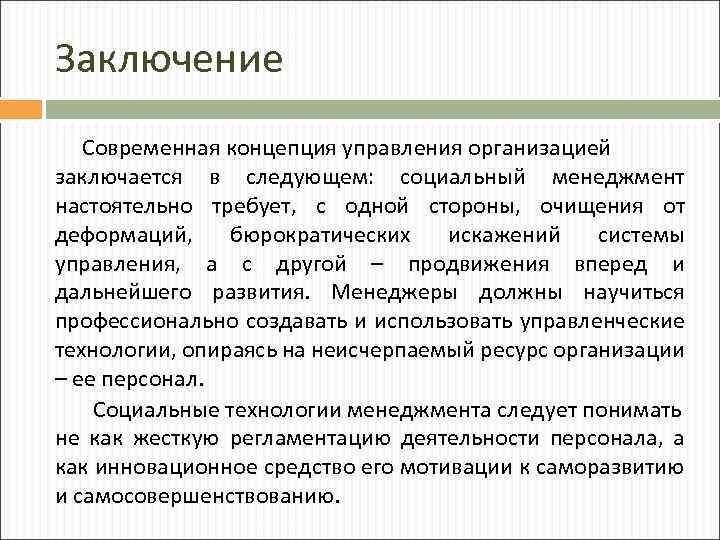 Заключение

Современная концепция управления организацией заключается в следующем: социальный менеджмент настоятельно требует, с одной стороны, очищения от деформаций, бюрократических искажений системы управления, а с другой – продвижения вперед и дальнейшего развития. Менеджеры должны научиться профессионально создавать и использовать управленческие технологии, опираясь на неисчерпаемый ресурс организации – ее персонал.

Социальные технологии менеджмента следует понимать не как жесткую регламентацию деятельности персонала, а как инновационное средство его мотивации к саморазвитию и самосовершенствованию.